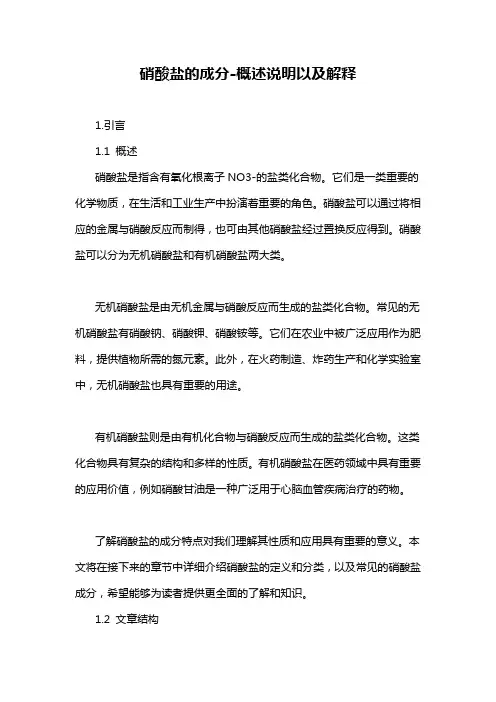 硝酸盐的成分-概述说明以及解释

1.引言

1.1 概述

硝酸盐是指含有氧化根离子 NO3-的盐类化合物。它们是一类重要的化学物质，在生活和工业生产中扮演着重要的角色。硝酸盐可以通过将相应的金属与硝酸反应而制得，也可由其他硝酸盐经过置换反应得到。硝酸盐可以分为无机硝酸盐和有机硝酸盐两大类。

无机硝酸盐是由无机金属与硝酸反应而生成的盐类化合物。常见的无机硝酸盐有硝酸钠、硝酸钾、硝酸铵等。它们在农业中被广泛应用作为肥料，提供植物所需的氮元素。此外，在火药制造、炸药生产和化学实验室中，无机硝酸盐也具有重要的用途。

有机硝酸盐则是由有机化合物与硝酸反应而生成的盐类化合物。这类化合物具有复杂的结构和多样的性质。有机硝酸盐在医药领域中具有重要的应用价值，例如硝酸甘油是一种广泛用于心脑血管疾病治疗的药物。

了解硝酸盐的成分特点对我们理解其性质和应用具有重要的意义。本文将在接下来的章节中详细介绍硝酸盐的定义和分类，以及常见的硝酸盐成分，希望能够为读者提供更全面的了解和知识。

1.2 文章结构